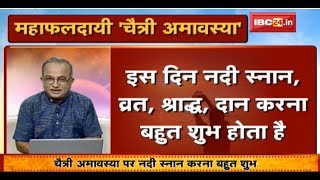 महाफलदायी 'चैत्री अमावस्या'

IBC24.in

इस दिन नदी स्नान, व्रत, श्राद्ध, दान करना बहुत शुभ होता है

चैत्री अमावस्या पर नदी स्नान करना बहुत शुभ